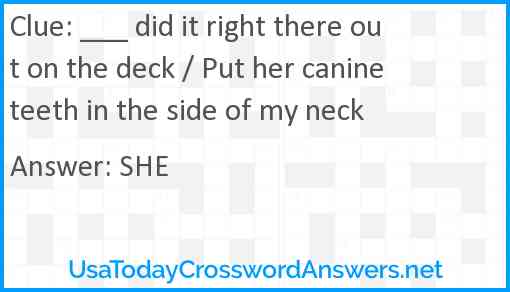 Clue: ___ did it right there out on the deck / Put her canine teeth in the side of my neck

Answer: SHE

UsaTodayCrosswordAnswers.net